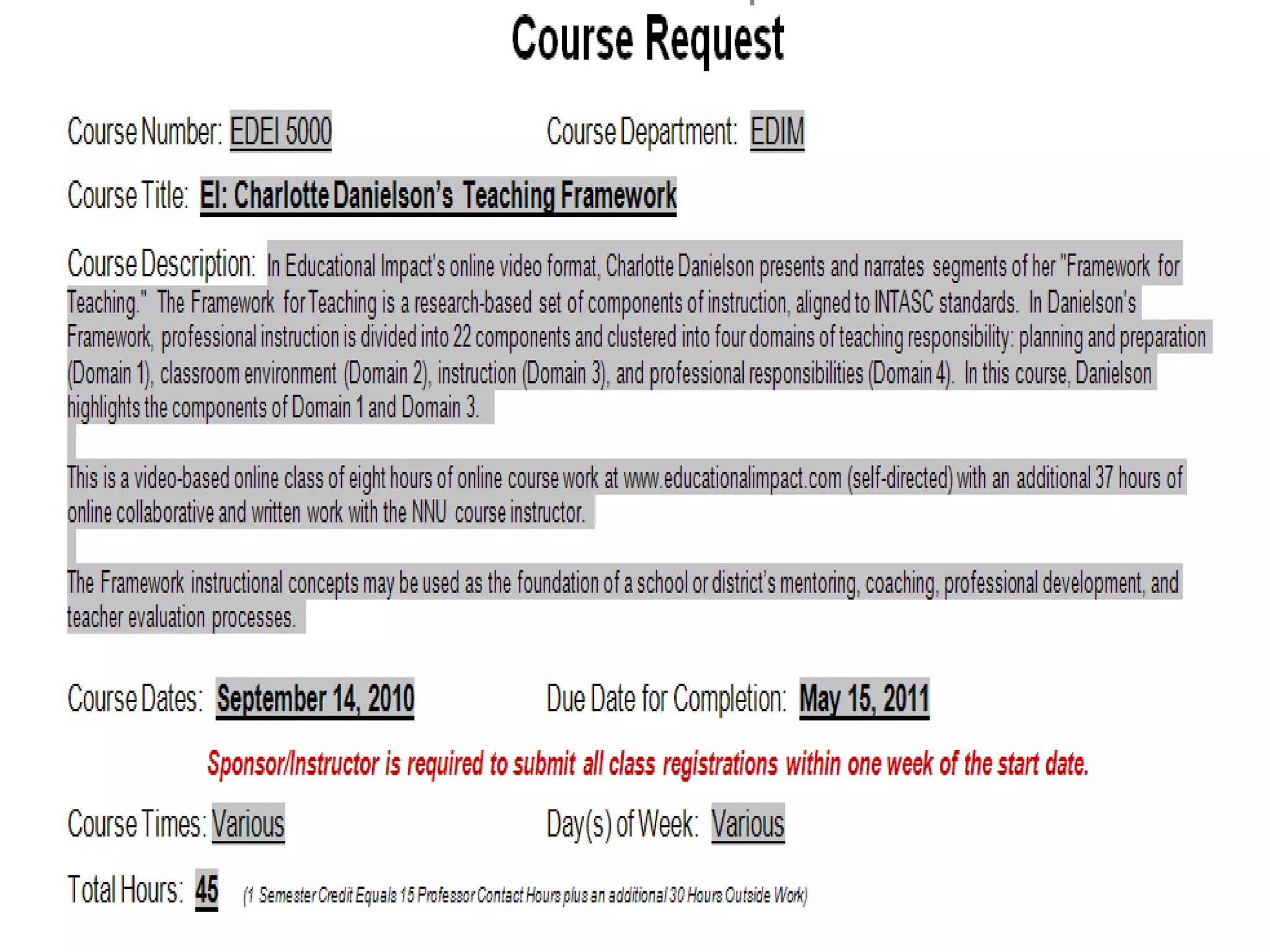 Course Request

Course Number: EDEI 5000

Course Department: EDIM

Course Title: EI: Charlotte Danielson's Teaching Framework

Course Description: In Educational Impact's online video format, Charlotte Danielson presents and narrates segments of her "Framework for Teaching." The Framework for Teaching is a research-based set of components of instruction, aligned to INTASC standards. In Danielson's Framework, professional instruction is divided into 22 components and clustered into four domains of teaching responsibility: planning and preparation (Domain 1), classroom environment (Domain 2), instruction (Domain 3), and professional responsibilities (Domain 4). In this course, Danielson highlights the components of Domain 1 and Domain 3.

This is a video-based online class of eight hours of online course work at www.educationalimpact.com (self-directed) with an additional 37 hours of online collaborative and written work with the NNU course instructor.

The Framework instructional concepts may be used as the foundation of a school or district's mentoring, coaching, professional development, and teacher evaluation processes.

Course Dates: September 14, 2010

Due Date for Completion: May 15, 2011

Sponsor/Instructor is required to submit all class registrations within one week of the start date.

Course Times: Various

Day(s) of Week: Various

Total Hours: 45 (1 Semester Credit Equals 15 Professor Contact Hours plus an additional 30 Hours Outside Work)